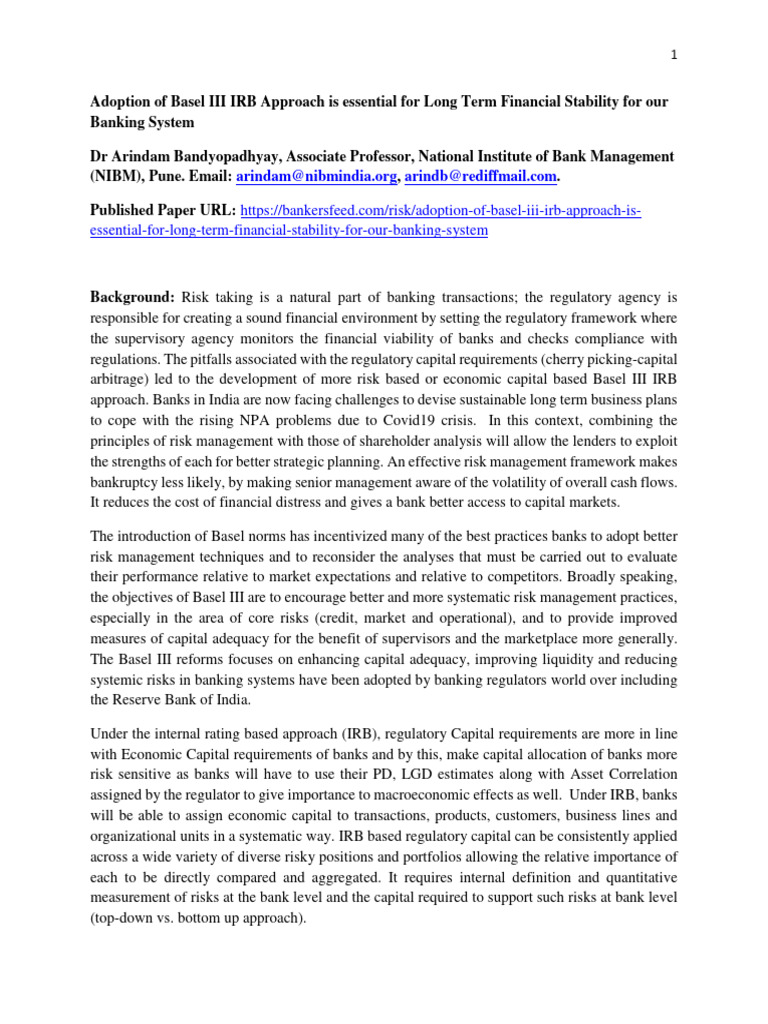 1

Adoption of Basel III IRB Approach is essential for Long Term Financial Stability for our Banking System

Dr Arindam Bandyopadhyay, Associate Professor, National Institute of Bank Management (NIBM), Pune. Email: arindam@nibmindia.org, arindb@rediffmail.com.

Published Paper URL: https://bankersfeed.com/risk/adoption-of-basel-iii-irb-approach-is-essential-for-long-term-financial-stability-for-our-banking-system

Background: Risk taking is a natural part of banking transactions; the regulatory agency is responsible for creating a sound financial environment by setting the regulatory framework where the supervisory agency monitors the financial viability of banks and checks compliance with regulations. The pitfalls associated with the regulatory capital requirements (cherry picking-capital arbitrage) led to the development of more risk based or economic capital based Basel III IRB approach. Banks in India are now facing challenges to devise sustainable long term business plans to cope with the rising NPA problems due to Covid19 crisis. In this context, combining the principles of risk management with those of shareholder analysis will allow the lenders to exploit the strengths of each for better strategic planning. An effective risk management framework makes bankruptcy less likely, by making senior management aware of the volatility of overall cash flows. It reduces the cost of financial distress and gives a bank better access to capital markets.

The introduction of Basel norms has incentivized many of the best practices banks to adopt better risk management techniques and to reconsider the analyses that must be carried out to evaluate their performance relative to market expectations and relative to competitors. Broadly speaking, the objectives of Basel III are to encourage better and more systematic risk management practices, especially in the area of core risks (credit, market and operational), and to provide improved measures of capital adequacy for the benefit of supervisors and the marketplace more generally. The Basel III reforms focuses on enhancing capital adequacy, improving liquidity and reducing systemic risks in banking systems have been adopted by banking regulators world over including the Reserve Bank of India.

Under the internal rating based approach (IRB), regulatory Capital requirements are more in line with Economic Capital requirements of banks and by this, make capital allocation of banks more risk sensitive as banks will have to use their PD, LGD estimates along with Asset Correlation assigned by the regulator to give importance to macroeconomic effects as well. Under IRB, banks will be able to assign economic capital to transactions, products, customers, business lines and organizational units in a systematic way. IRB based regulatory capital can be consistently applied across a wide variety of diverse risky positions and portfolios allowing the relative importance of each to be directly compared and aggregated. It requires internal definition and quantitative measurement of risks at the bank level and the capital required to support such risks at bank level (top-down vs. bottom up approach).